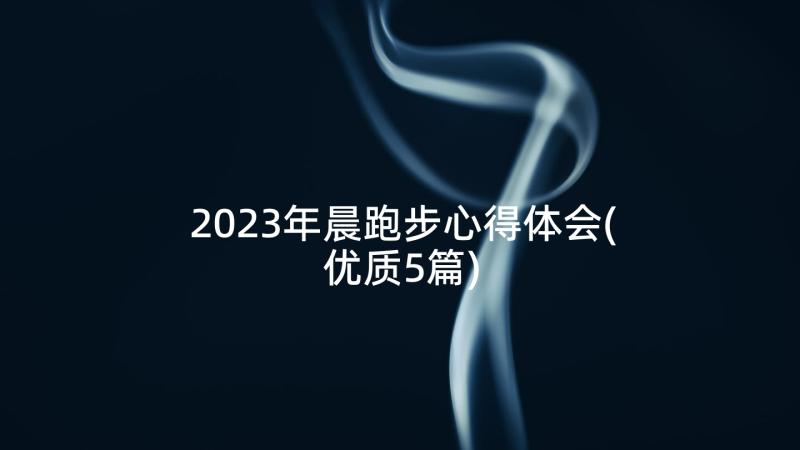 2023年晨跑步心得体会(优质5篇)